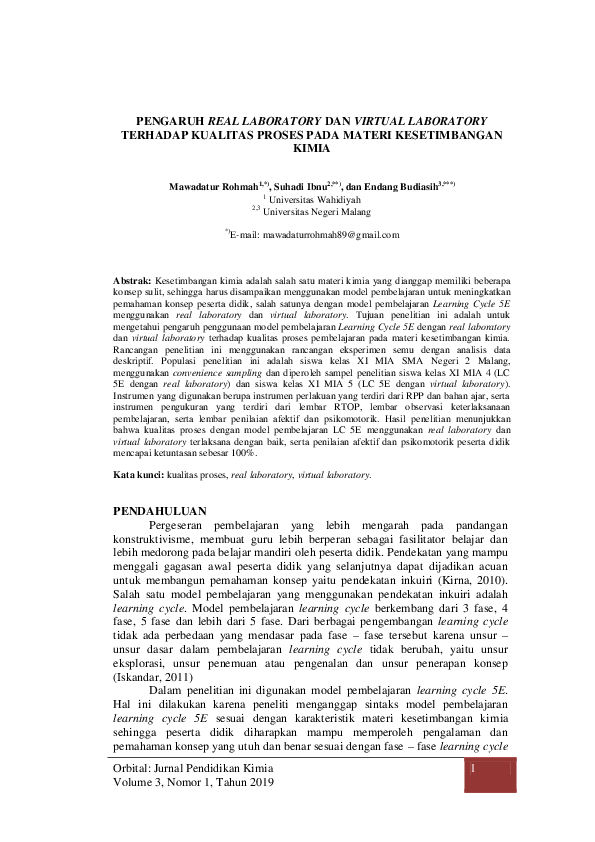 PENGARUH REAL LABORATORY DAN VIRTUAL LABORATORY TERHADAP KUALITAS PROSES PADA MATERI KESETIMBANGAN KIMIA

Mawadatur Rohmah$^{1,*)}$, Suhadi Ibnu$^{2,**)}$, dan Endang Budiasih$^{3,***)}$
$^{1}$ Universitas Wahidiyah
$^{2,3}$ Universitas Negeri Malang

$^{*)}$E-mail: mawadaturrohmah89@gmail.com

Abstrak: Kesetimbangan kimia adalah salah satu materi kimia yang dianggap memiliki beberapa konsep sulit, sehingga harus disampaikan menggunakan model pembelajaran untuk meningkatkan pemahaman konsep peserta didik, salah satunya dengan model pembelajaran Learning Cycle 5E menggunakan real laboratory dan virtual laboratory. Tujuan penelitian ini adalah untuk mengetahui pengaruh penggunaan model pembelajaran Learning Cycle 5E dengan real laboratory dan virtual laboratory terhadap kualitas proses pembelajaran pada materi kesetimbangan kimia. Rancangan penelitian ini menggunakan rancangan eksperimen semu dengan analisis data deskriptif. Populasi penelitian ini adalah siswa kelas XI MIA SMA Negeri 2 Malang, menggunakan convenience sampling dan diperoleh sampel penelitian siswa kelas XI MIA 4 (LC 5E dengan real laboratory) dan siswa kelas XI MIA 5 (LC 5E dengan virtual laboratory). Instrumen yang digunakan berupa instrumen perlakuan yang terdiri dari RPP dan bahan ajar, serta instrumen pengukuran yang terdiri dari lembar RTOP, lembar observasi keterlaksanaan pembelajaran, serta lembar penilaian afektif dan psikomotorik. Hasil penelitian menunjukkan bahwa kualitas proses dengan model pembelajaran LC 5E menggunakan real laboratory dan virtual laboratory terlaksana dengan baik, serta penilaian afektif dan psikomotorik peserta didik mencapai ketuntasan sebesar 100%.

Kata kunci: kualitas proses, real laboratory, virtual laboratory.

PENDAHULUAN

Pergeseran pembelajaran yang lebih mengarah pada pandangan konstruktivisme, membuat guru lebih berperan sebagai fasilitator belajar dan lebih medorong pada belajar mandiri oleh peserta didik. Pendekatan yang mampu menggali gagasan awal peserta didik yang selanjutnya dapat dijadikan acuan untuk membangun pemahaman konsep yaitu pendekatan inkuiri (Kirna, 2010). Salah satu model pembelajaran yang menggunakan pendekatan inkuiri adalah learning cycle. Model pembelajaran learning cycle berkembang dari 3 fase, 4 fase, 5 fase dan lebih dari 5 fase. Dari berbagai pengembangan learning cycle tidak ada perbedaan yang mendasar pada fase – fase tersebut karena unsur – unsur dasar dalam pembelajaran learning cycle tidak berubah, yaitu unsur eksplorasi, unsur penemuan atau pengenalan dan unsur penerapan konsep (Iskandar, 2011)

Dalam penelitian ini digunakan model pembelajaran learning cycle 5E. Hal ini dilakukan karena peneliti menganggap sintaks model pembelajaran learning cycle 5E sesuai dengan karakteristik materi kesetimbangan kimia sehingga peserta didik diharapkan mampu memperoleh pengalaman dan pemahaman konsep yang utuh dan benar sesuai dengan fase – fase learning cycle

Orbital: Jurnal Pendidikan Kimia
Volume 3, Nomor 1, Tahun 2019

1